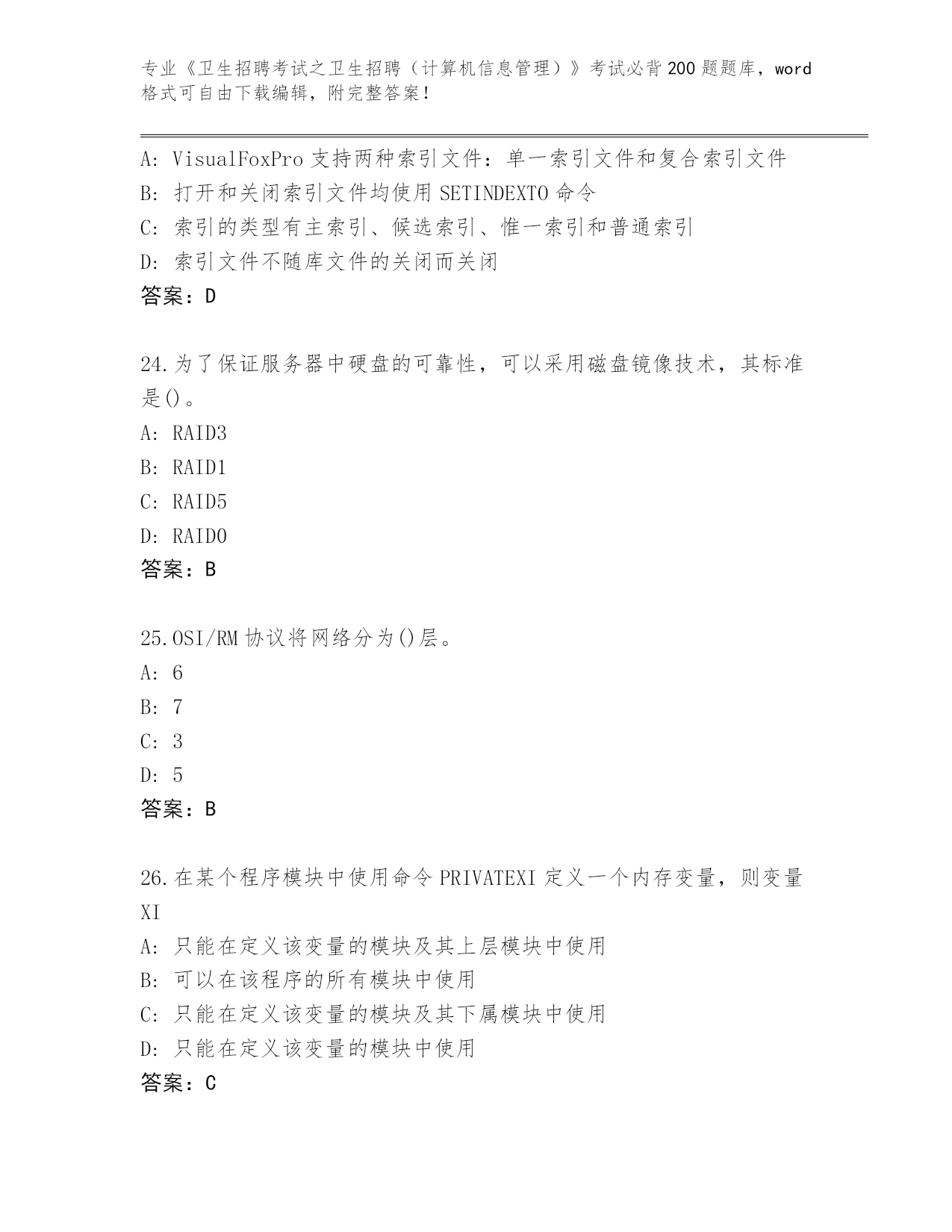 专业《卫生招聘考试之卫生招聘（计算机信息管理）》考试必背200题题库，word格式可自由下载编辑，附完整答案！

A: VisualFoxPro支持两种索引文件：单一索引文件和复合索引文件
B: 打开和关闭索引文件均使用SETINDEXTO命令
C: 索引的类型有主索引、候选索引、惟一索引和普通索引
D: 索引文件不随库文件的关闭而关闭
答案：D

24.为了保证服务器中硬盘的可靠性，可以采用磁盘镜像技术，其标准是()。
A: RAID3
B: RAID1
C: RAID5
D: RAID0
答案：B

25.OSI/RM协议将网络分为()层。
A: 6
B: 7
C: 3
D: 5
答案：B

26.在某个程序模块中使用命令PRIVATEXI定义一个内存变量，则变量XI
A: 只能在定义该变量的模块及其上层模块中使用
B: 可以在该程序的所有模块中使用
C: 只能在定义该变量的模块及其下属模块中使用
D: 只能在定义该变量的模块中使用
答案：C